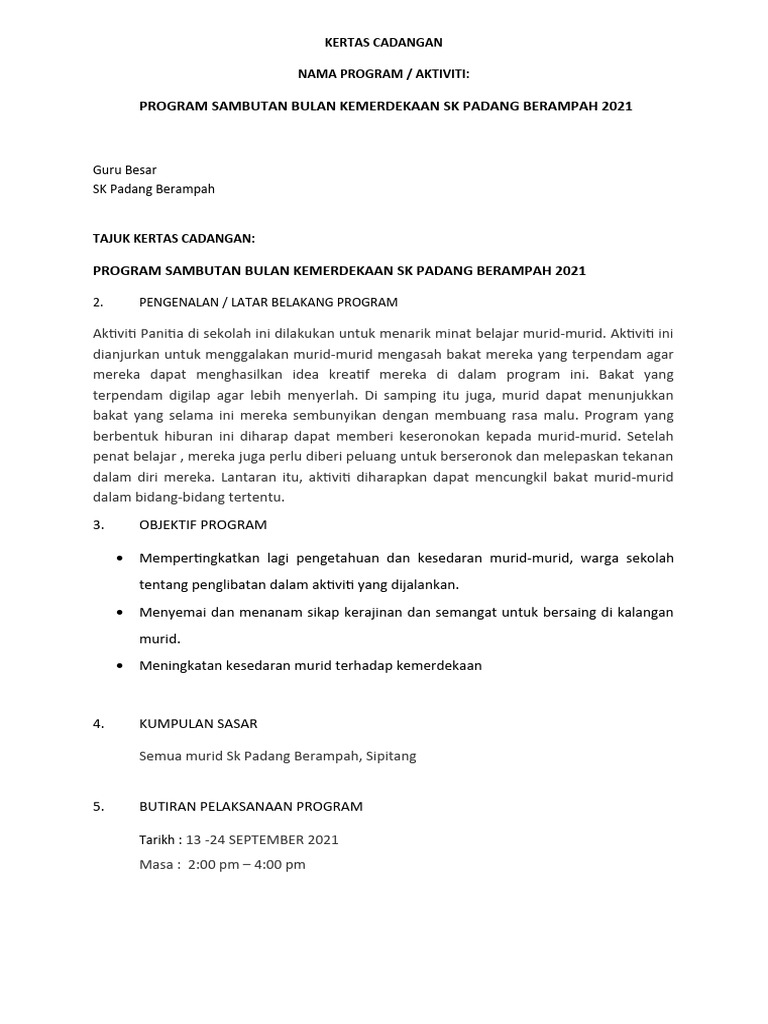 KERTAS CADANGAN

NAMA PROGRAM / AKTIVITI:

PROGRAM SAMBUTAN BULAN KEMERDEKAAN SK PADANG BERAMPAH 2021

Guru Besar
SK Padang Berampah

TAJUK KERTAS CADANGAN:

PROGRAM SAMBUTAN BULAN KEMERDEKAAN SK PADANG BERAMPAH 2021

2. PENGENALAN / LATAR BELAKANG PROGRAM

Aktiviti Panitia di sekolah ini dilakukan untuk menarik minat belajar murid-murid. Aktiviti ini dianjurkan untuk menggalakan murid-murid mengasah bakat mereka yang terpendam agar mereka dapat menghasilkan idea kreatif mereka di dalam program ini. Bakat yang terpendam digilap agar lebih menyerlah. Di samping itu juga, murid dapat menunjukkan bakat yang selama ini mereka sembunyikan dengan membuang rasa malu. Program yang berbentuk hiburan ini diharap dapat memberi keseronokan kepada murid-murid. Setelah penat belajar , mereka juga perlu diberi peluang untuk berseronok dan melepaskan tekanan dalam diri mereka. Lantaran itu, aktiviti diharapkan dapat mencungkil bakat murid-murid dalam bidang-bidang tertentu.

3. OBJEKTIF PROGRAM

• Mempertingkatkan lagi pengetahuan dan kesedaran murid-murid, warga sekolah tentang penglibatan dalam aktiviti yang dijalankan.
• Menyemai dan menanam sikap kerajinan dan semangat untuk bersaing di kalangan murid.
• Meningkatan kesedaran murid terhadap kemerdekaan

4. KUMPULAN SASAR

Semua murid Sk Padang Berampah, Sipitang

5. BUTIRAN PELAKSANAAN PROGRAM

Tarikh : 13 -24 SEPTEMBER 2021
Masa : 2:00 pm – 4:00 pm